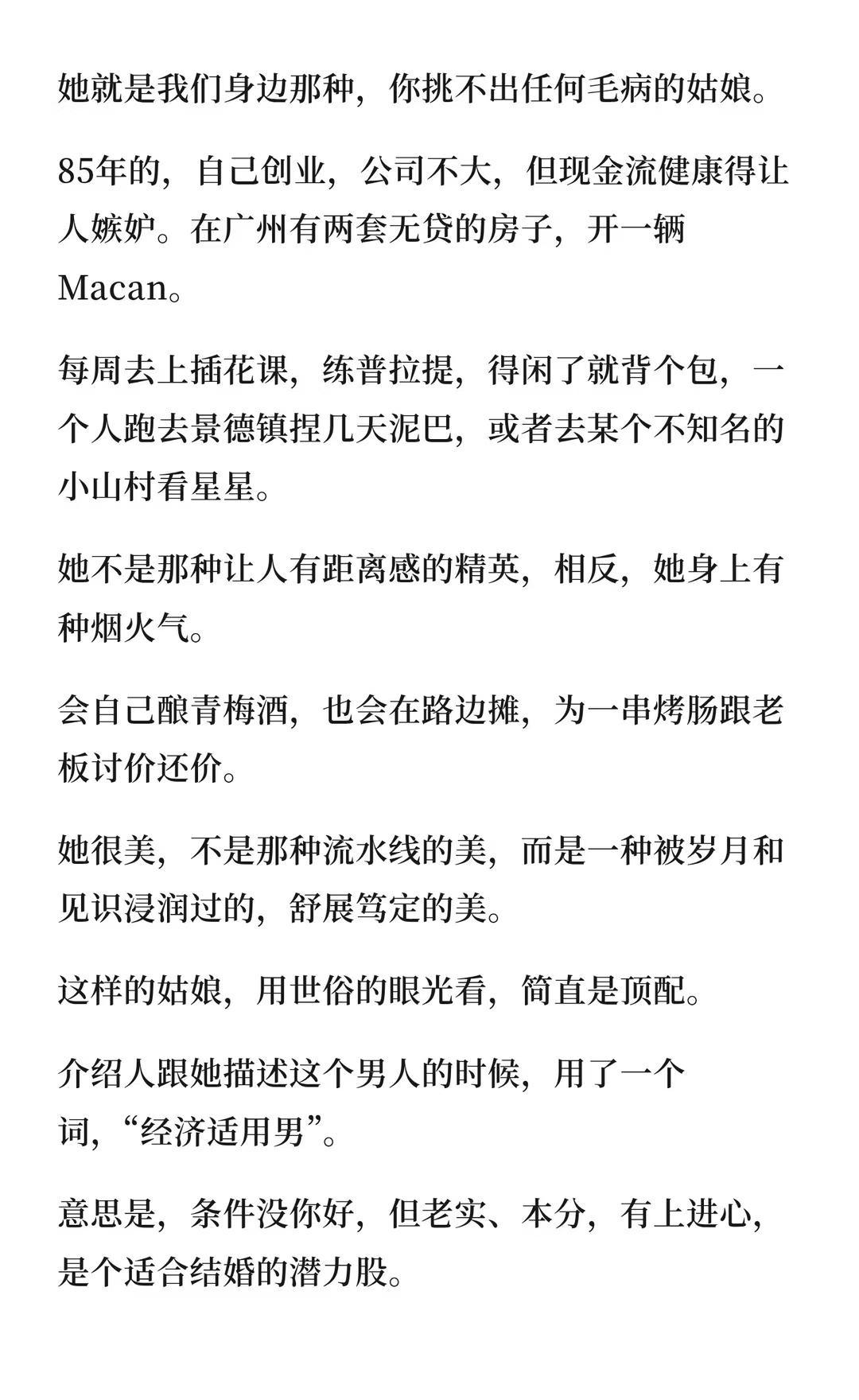 她就是我们身边那种，你挑不出任何毛病的姑娘。

85年的，自己创业，公司不大，但现金流健康得让人嫉妒。在广州有两套无贷的房子，开一辆Macan。

每周去上插花课，练普拉提，得闲了就背个包，一个人跑去景德镇捏几天泥巴，或者去某个不知名的小山村看星星。

她不是那种让人有距离感的精英，相反，她身上有种烟火气。

会自己酿青梅酒，也会在路边摊，为一串烤肠跟老板讨价还价。

她很美，不是那种流水线的美，而是一种被岁月和见识浸润过的，舒展笃定的美。

这样的姑娘，用世俗的眼光看，简直是顶配。

介绍人跟她描述这个男人的时候，用了一个词，“经济适用男”。

意思是，条件没你好，但老实、本分，有上进心，是个适合结婚的潜力股。